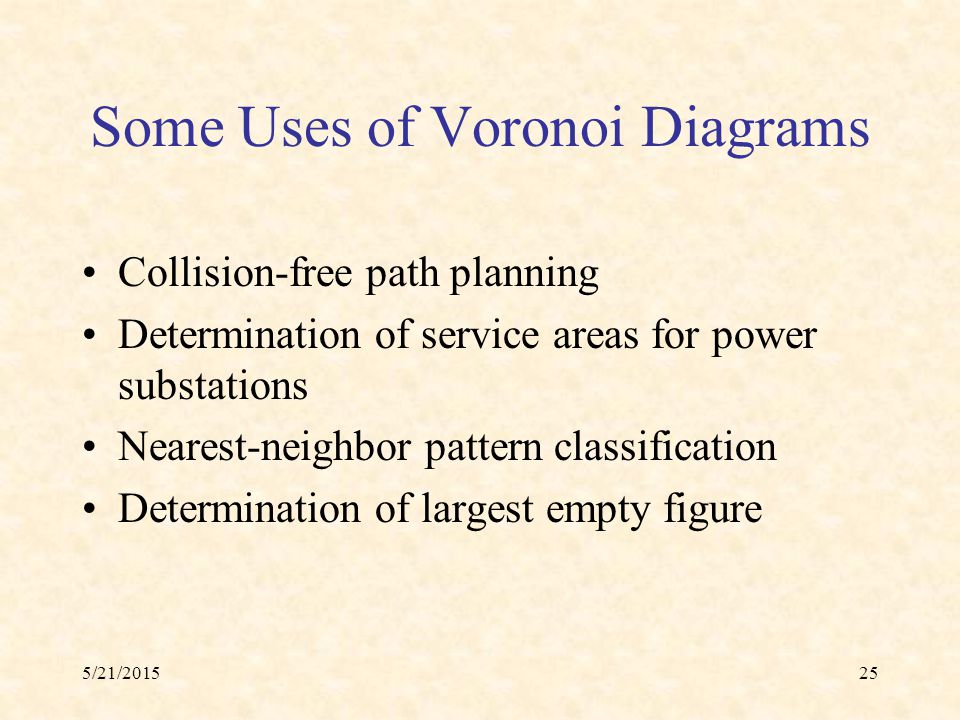 Some Uses of Voronoi Diagrams

• Collision-free path planning
• Determination of service areas for power substations
• Nearest-neighbor pattern classification
• Determination of largest empty figure

5/21/2015

25